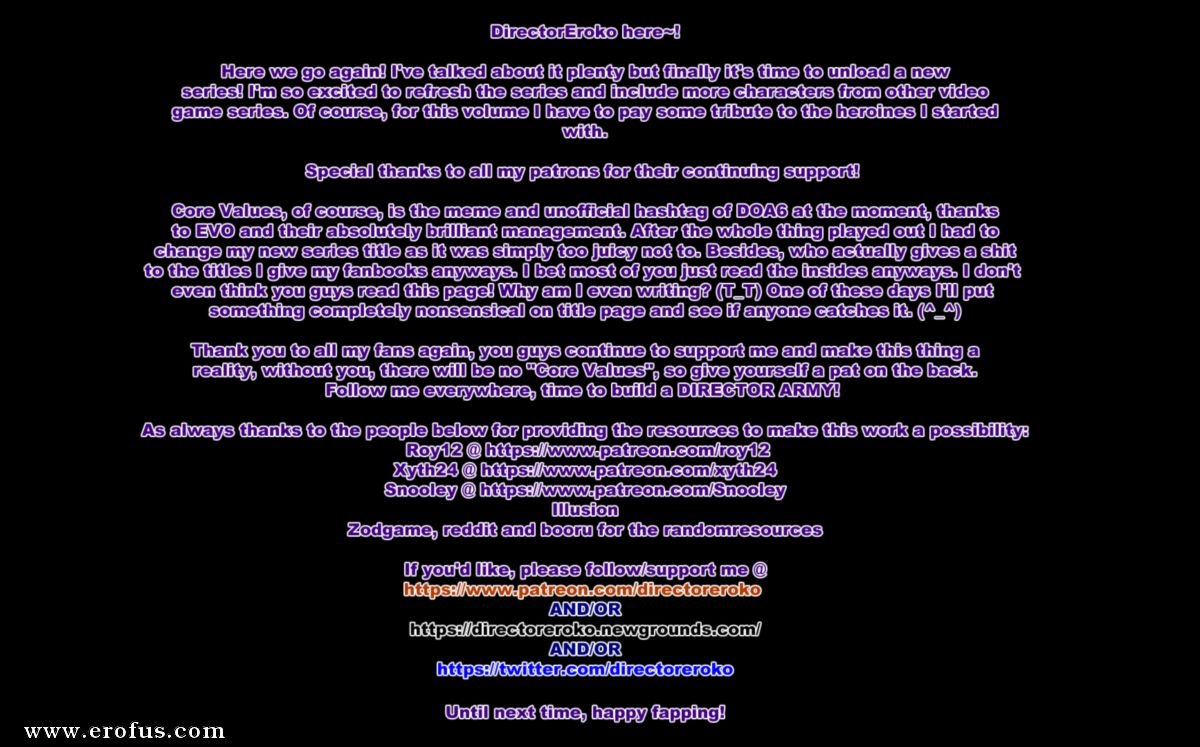 DirectorEroko here~!

Here we go again! I've talked about it plenty but finally it's time to unload a new series! I'm so excited to refresh the series and include more characters from other video game series. Of course, for this volume I have to pay some tribute to the heroines I started with.

Special thanks to all my patrons for their continuing support!

Core Values, of course, is the meme and unofficial hashtag of DOA6 at the moment, thanks to EVO and their absolutely brilliant management. After the whole thing played out I had to change my new series title as it was simply too juicy not to. Besides, who actually gives a shit to the titles I give my fanbooks anyways. I bet most of you just read the insides anyways. I don't even think you guys read this page! Why am I even writing? (T_T) One of these days I'll put something completely nonsensical on title page and see if anyone catches it. (^_^)

Thank you to all my fans again, you guys continue to support me and make this thing a reality, without you, there will be no "Core Values", so give yourself a pat on the back. Follow me everywhere, time to build a DIRECTOR ARMY!

As always thanks to the people below for providing the resources to make this work a possibility:
Roy12 @ https://www.patreon.com/roy12
Xyth24 @ https://www.patreon.com/xyth24
Snooley @ https://www.patreon.com/Snooley
Illusion
Zodgame, reddit and booru for the randomresources

If you'd like, please follow/support me @
https://www.patreon.com/directoreroko
AND/OR
https://directoreroko.newgrounds.com/
AND/OR
https://twitter.com/directoreroko

Until next time, happy fapping!

www.erofus.com